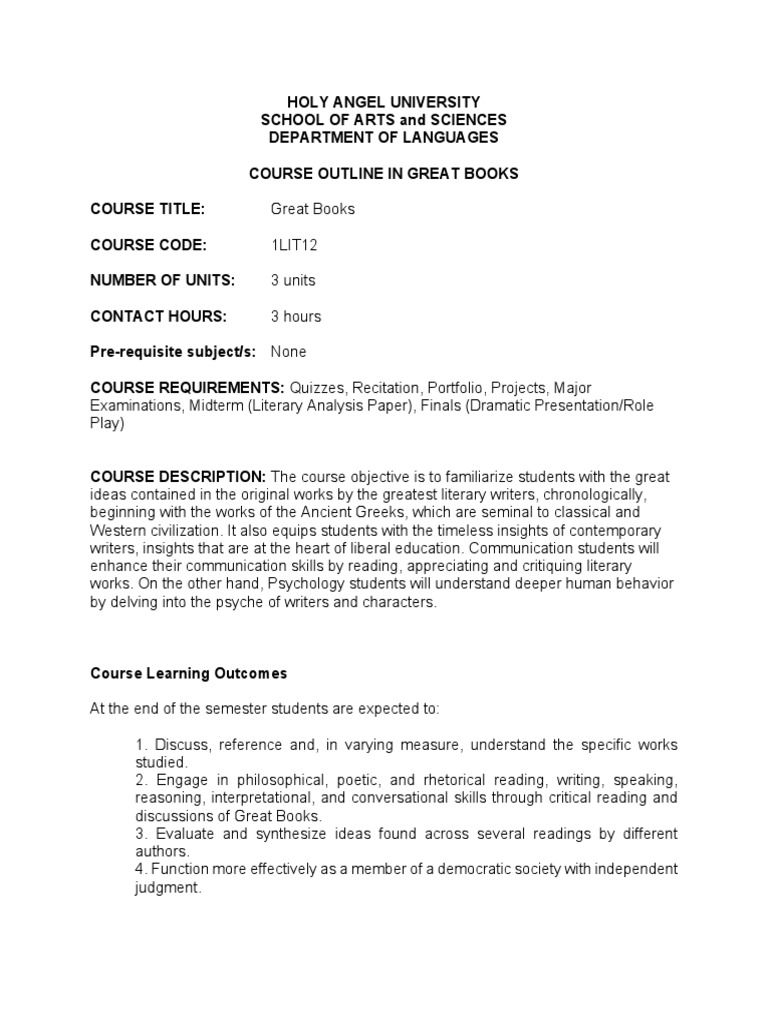 HOLY ANGEL UNIVERSITY
SCHOOL OF ARTS and SCIENCES
DEPARTMENT OF LANGUAGES

COURSE OUTLINE IN GREAT BOOKS

COURSE TITLE: Great Books

COURSE CODE: 1LIT12

NUMBER OF UNITS: 3 units

CONTACT HOURS: 3 hours

Pre-requisite subject/s: None

COURSE REQUIREMENTS: Quizzes, Recitation, Portfolio, Projects, Major Examinations, Midterm (Literary Analysis Paper), Finals (Dramatic Presentation/Role Play)

COURSE DESCRIPTION: The course objective is to familiarize students with the great ideas contained in the original works by the greatest literary writers, chronologically, beginning with the works of the Ancient Greeks, which are seminal to classical and Western civilization. It also equips students with the timeless insights of contemporary writers, insights that are at the heart of liberal education. Communication students will enhance their communication skills by reading, appreciating and critiquing literary works. On the other hand, Psychology students will understand deeper human behavior by delving into the psyche of writers and characters.

Course Learning Outcomes

At the end of the semester students are expected to:

1. Discuss, reference and, in varying measure, understand the specific works studied.
2. Engage in philosophical, poetic, and rhetorical reading, writing, speaking, reasoning, interpretational, and conversational skills through critical reading and discussions of Great Books.
3. Evaluate and synthesize ideas found across several readings by different authors.
4. Function more effectively as a member of a democratic society with independent judgment.